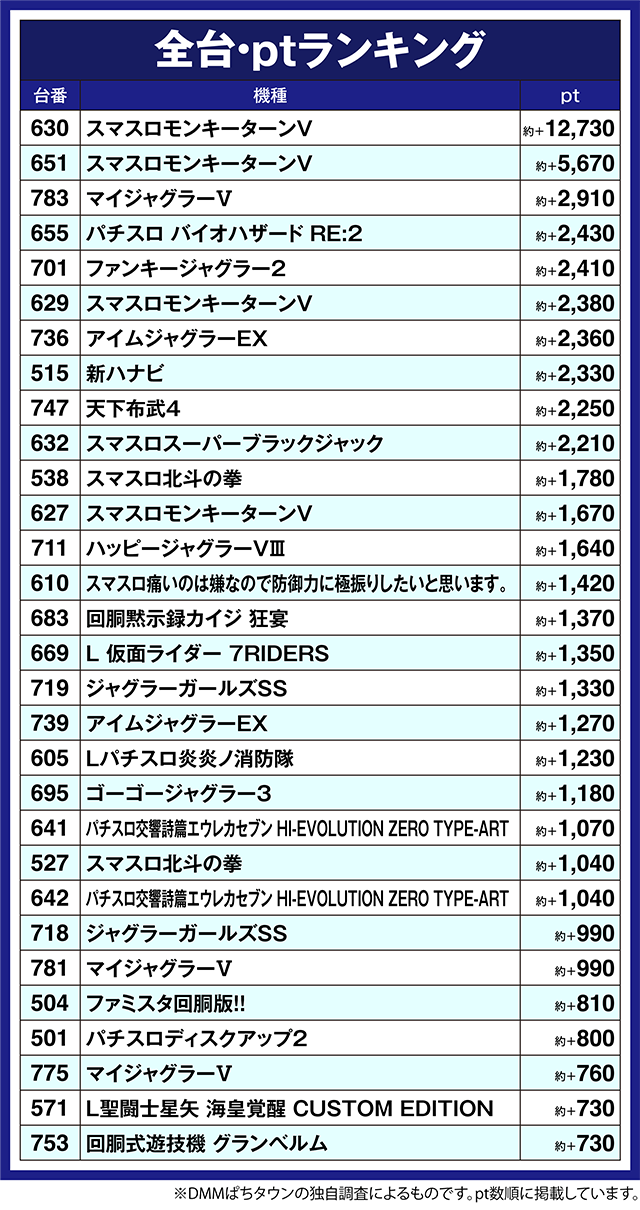 全台･ptランキング

| 台番 | 機種 | pt |
|---|---|---|
| 630 | スマスロモンキーターンV | 約+12,730 |
| 651 | スマスロモンキーターンV | 約+5,670 |
| 783 | マイジャグラーV | 約+2,910 |
| 655 | パチスロ バイオハザード RE:2 | 約+2,430 |
| 701 | ファンキージャグラー2 | 約+2,410 |
| 629 | スマスロモンキーターンV | 約+2,380 |
| 736 | アイムジャグラーEX | 約+2,360 |
| 515 | 新ハナビ | 約+2,330 |
| 747 | 天下布武4 | 約+2,250 |
| 632 | スマスロスーパーブラックジャック | 約+2,210 |
| 538 | スマスロ北斗の拳 | 約+1,780 |
| 627 | スマスロモンキーターンV | 約+1,670 |
| 711 | ハッピージャグラーVⅢ | 約+1,640 |
| 610 | スマスロ痛いのは嫌なので防御力に極振りしたいと思います。 | 約+1,420 |
| 683 | 回胴黙示録カイジ 狂宴 | 約+1,370 |
| 669 | L 仮面ライダー 7RIDERS | 約+1,350 |
| 719 | ジャグラーガールズSS | 約+1,330 |
| 739 | アイムジャグラーEX | 約+1,270 |
| 605 | Lパチスロ炎炎ノ消防隊 | 約+1,230 |
| 695 | ゴーゴージャグラー3 | 約+1,180 |
| 641 | パチスロ交響詩篇エウレカセブン HI-EVOLUTION ZERO TYPE-ART | 約+1,070 |
| 527 | スマスロ北斗の拳 | 約+1,040 |
| 642 | パチスロ交響詩篇エウレカセブン HI-EVOLUTION ZERO TYPE-ART | 約+1,040 |
| 718 | ジャグラーガールズSS | 約+990 |
| 781 | マイジャグラーV | 約+990 |
| 504 | ファミスタ回胴版!! | 約+810 |
| 501 | パチスロディスクアップ2 | 約+800 |
| 775 | マイジャグラーV | 約+760 |
| 571 | L聖闘士星矢 海皇覚醒 CUSTOM EDITION | 約+730 |
| 753 | 回胴式遊技機 グランベルム | 約+730 |

※DMMぱちタウンの独自調査によるものです。pt数順に掲載しています。